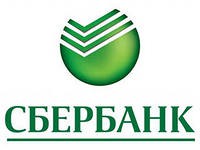 СБЕРБАНК